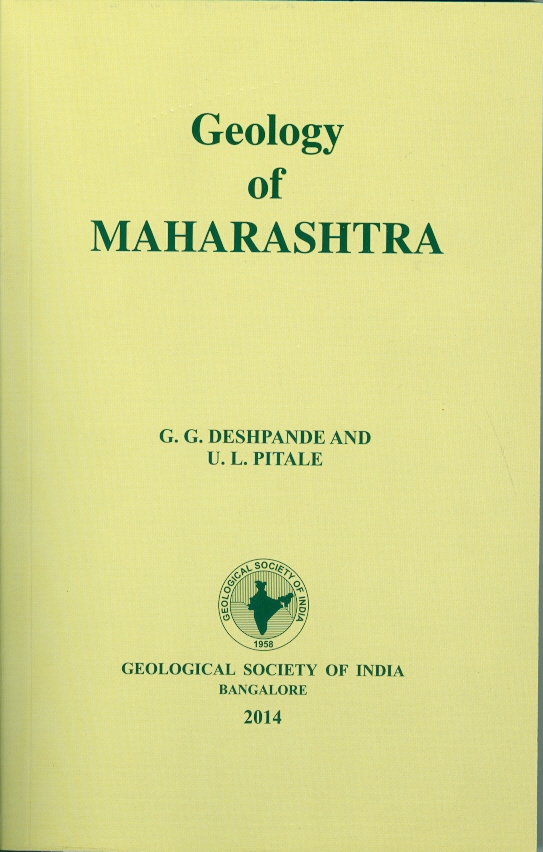 Geology
of
MAHARASHTRA

G. G. DESHPANDE AND
U. L. PITALE

GEOLOGICAL SOCIETY OF INDIA
1958

GEOLOGICAL SOCIETY OF INDIA
BANGALORE
2014